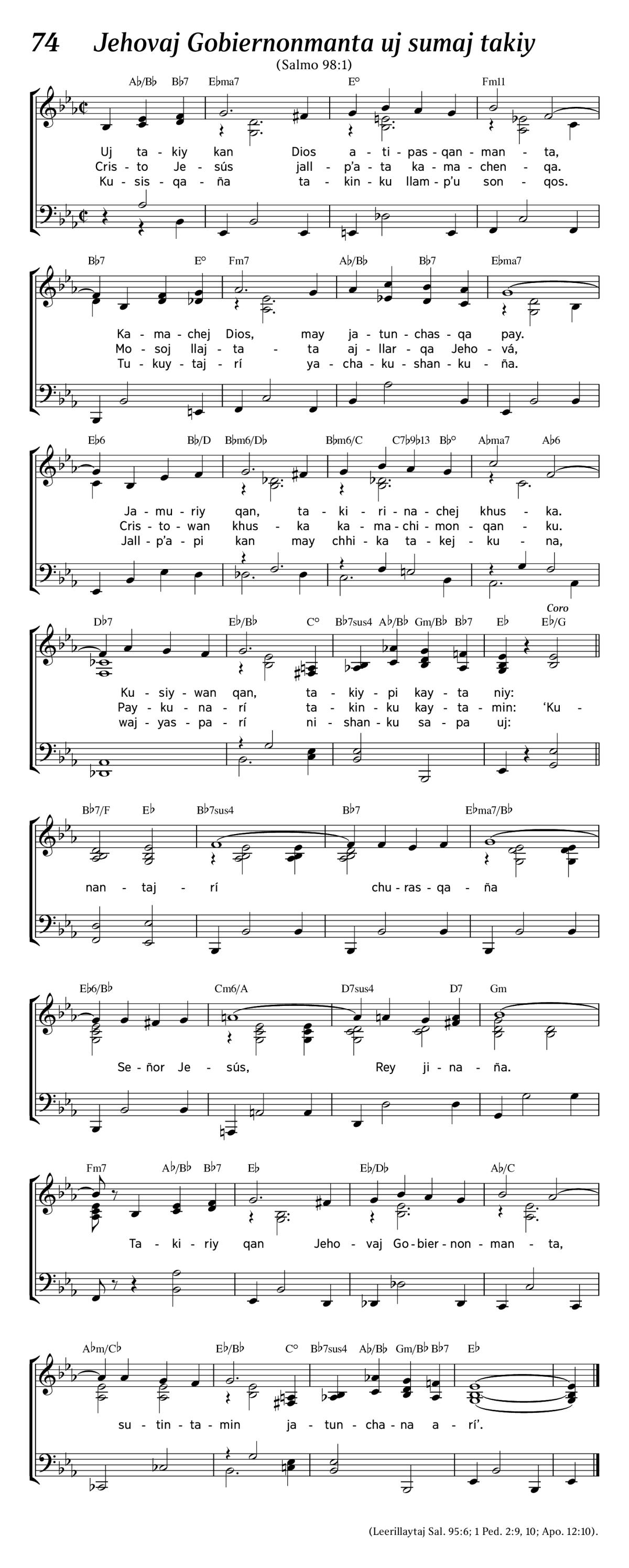 74 Jehovaj Gobiernonmanta uj sumaj takiy

(Salmo 98:1)

A♭/B♭ B♭7 E♭ma7 E° Fm11

Uj ta - kiy kan Dios a - ti - pas - qan - man - ta,
Cris - to Je - sús jall - p'a - ta ka - ma - chen - qa.
Ku - sis - qa - ña ta - kin - ku llam - p'u son - qos.

B♭7 E° Fm7 A♭/B♭ B♭7 E♭ma7

Ka - ma - chej Dios, may ja - tun - chas - qa pay.
Mo - soj llaj - ta - ta aj - llar - qa Jeho - vá,
Tu - kuy - taj - rí ya - cha - ku - shan - ku - ña.

E♭6 B♭/D B♭m6/D♭ B♭m6/C C7♭9♭13 B♭° A♭ma7 A♭6

Ja - mu - riy qan, ta - ki - ri - na - chej khus - ka.
Cris - to - wan khus - ka ka - ma - chi - mon - qan - ku.
Jall - p'a - pi kan may chhi - ka ta - kej - ku - na,

D♭7 E♭/B♭ C° B♭7sus4 A♭/B♭ Gm/B♭ B♭7 E♭ E♭/G

Coro

Ku - siy - wan qan, ta - kiy - pi kay - ta niy:
Pay - ku - na - rí ta - kin - ku kay - ta - min: 'Ku -
waj - yas - pa - rí ni - shan - ku sa - pa uj:

B♭7/F E♭ B♭7sus4 B♭7 E♭ma7/B♭

nan - taj - rí chu - ras - qa - ña

E♭6/B♭ Cm6/A D7sus4 D7 Gm

Se - ñor Je - sús, Rey ji - na - ña.

Fm7 A♭/B♭ B♭7 E♭ E♭/D♭ A♭/C

Ta - ki - riy qan Jeho - vaj Go - bier - non - man - ta,

A♭m/C♭ E♭/B♭ C° B♭7sus4 A♭/B♭ Gm/B♭ B♭7 E♭

su - tin - ta - min ja - tun - cha - na a - rí'.

(Leerillaytaj Sal. 95:6; 1 Ped. 2:9, 10; Apo. 12:10).